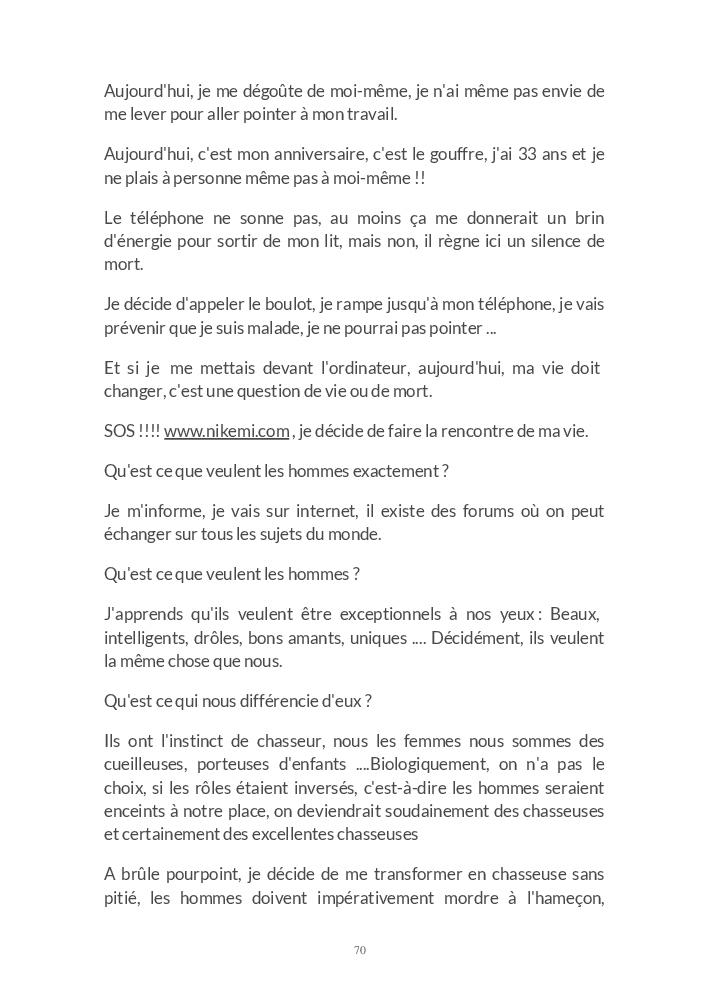 Aujourd'hui, je me dégoûte de moi-même, je n'ai même pas envie de me lever pour aller pointer à mon travail.

Aujourd'hui, c'est mon anniversaire, c'est le gouffre, j'ai 33 ans et je ne plais à personne même pas à moi-même !!

Le téléphone ne sonne pas, au moins ça me donnerait un brin d'énergie pour sortir de mon lit, mais non, il règne ici un silence de mort.

Je décide d'appeler le boulot, je rampe jusqu'à mon téléphone, je vais prévenir que je suis malade, je ne pourrai pas pointer ...

Et si je me mettais devant l'ordinateur, aujourd'hui, ma vie doit changer, c'est une question de vie ou de mort.

SOS !!!! www.nikemi.com , je décide de faire la rencontre de ma vie.

Qu'est ce que veulent les hommes exactement ?

Je m'informe, je vais sur internet, il existe des forums où on peut échanger sur tous les sujets du monde.

Qu'est ce que veulent les hommes ?

J'apprends qu'ils veulent être exceptionnels à nos yeux : Beaux, intelligents, drôles, bons amants, uniques .... Décidément, ils veulent la même chose que nous.

Qu'est ce qui nous différencie d'eux ?

Ils ont l'instinct de chasseur, nous les femmes nous sommes des cueilleuses, porteuses d'enfants ....Biologiquement, on n'a pas le choix, si les rôles étaient inversés, c'est-à-dire les hommes seraient enceints à notre place, on deviendrait soudainement des chasseuses et certainement des excellentes chasseuses

A brûle pourpoint, je décide de me transformer en chasseuse sans pitié, les hommes doivent impérativement mordre à l'hameçon,

70